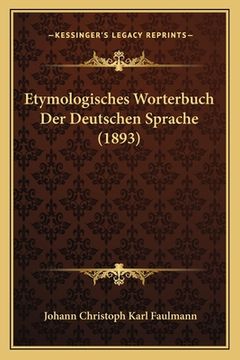 —KESSINGER'S LEGACY REPRINTS—

Etymologisches Worterbuch Der Deutschen Sprache (1893)

Johann Christoph Karl Faulmann